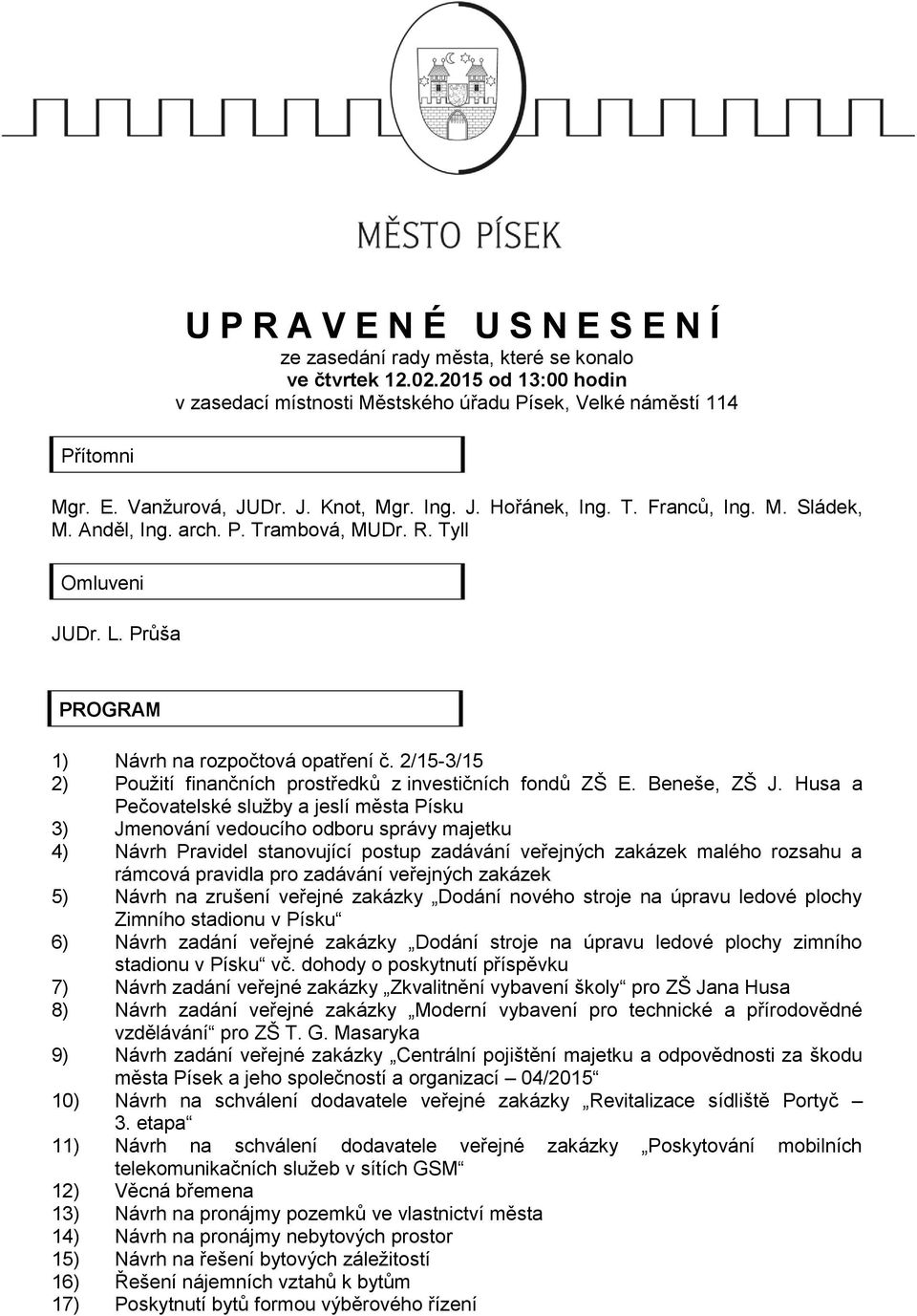 MĚSTO PÍSEK

U P R A V E N É  U S N E S E N Í
ze zasedání rady města, které se konalo
ve čtvrtek 12.02.2015 od 13:00 hodin
v zasedací místnosti Městského úřadu Písek, Velké náměstí 114

Přítomni

Mgr. E. Vanžurová, JUDr. J. Knot, Mgr. Ing. J. Hořánek, Ing. T. Franců, Ing. M. Sládek, M. Anděl, Ing. arch. P. Trambová, MUDr. R. Tyll

Omluveni

JUDr. L. Průša

PROGRAM

1) Návrh na rozpočtová opatření č. 2/15-3/15
2) Použití finančních prostředků z investičních fondů ZŠ E. Beneše, ZŠ J. Husa a Pečovatelské služby a jeslí města Písku
3) Jmenování vedoucího odboru správy majetku
4) Návrh Pravidel stanovující postup zadávání veřejných zakázek malého rozsahu a rámcová pravidla pro zadávání veřejných zakázek
5) Návrh na zrušení veřejné zakázky „Dodání nového stroje na úpravu ledové plochy Zimního stadionu v Písku“
6) Návrh zadání veřejné zakázky „Dodání stroje na úpravu ledové plochy zimního stadionu v Písku“ vč. dohody o poskytnutí příspěvku
7) Návrh zadání veřejné zakázky „Zkvalitnění vybavení školy“ pro ZŠ Jana Husa
8) Návrh zadání veřejné zakázky „Moderní vybavení pro technické a přírodovědné vzdělávání“ pro ZŠ T. G. Masaryka
9) Návrh zadání veřejné zakázky „Centrální pojištění majetku a odpovědnosti za škodu města Písek a jeho společností a organizací – 04/2015“
10) Návrh na schválení dodavatele veřejné zakázky „Revitalizace sídliště Portyč – 3. etapa“
11) Návrh na schválení dodavatele veřejné zakázky „Poskytování mobilních telekomunikačních služeb v sítích GSM“
12) Věcná břemena
13) Návrh na pronájmy pozemků ve vlastnictví města
14) Návrh na pronájmy nebytových prostor
15) Návrh na řešení bytových záležitostí
16) Řešení nájemních vztahů k bytům
17) Poskytnutí bytů formou výběrového řízení